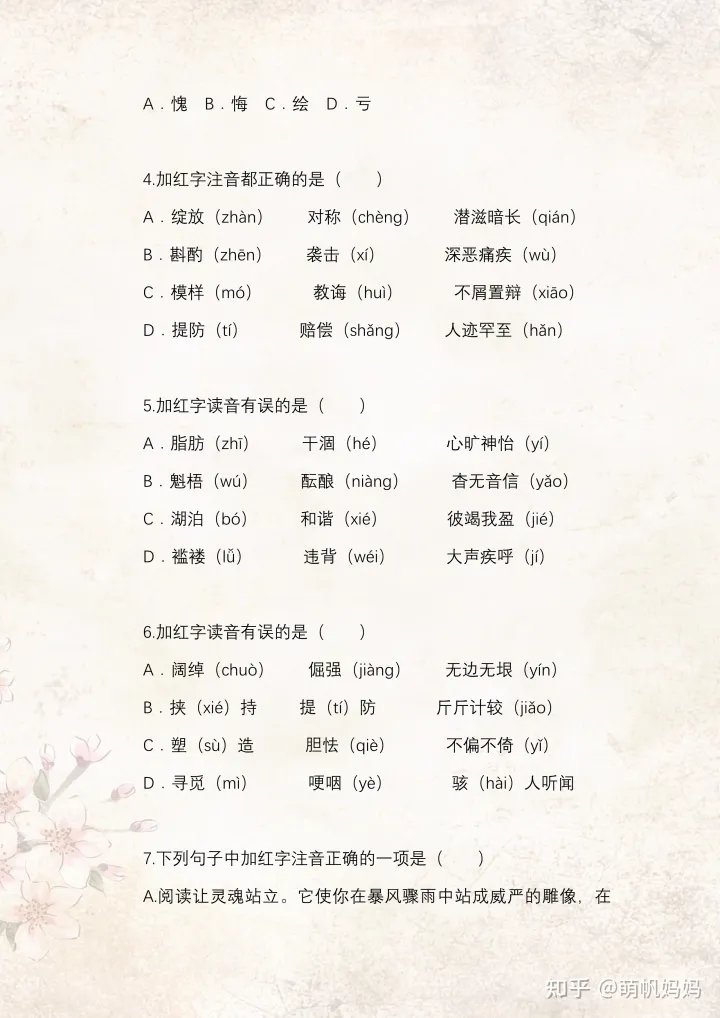 A．愧　B．悔　C．绘　D．亏

4.加红字注音都正确的是（　　）

A．绽放（zhàn）　对称（chèng）　潜滋暗长（qián）

B．斟酌（zhēn）　袭击（xí）　深恶痛疾（wù）

C．模样（mó）　教诲（huì）　不屑置辩（xiāo）

D．提防（tí）　赔偿（shǎng）　人迹罕至（hǎn）

5.加红字读音有误的是（　　）

A．脂肪（zhī）　干涸（hé）　心旷神怡（yí）

B．魁梧（wú）　酝酿（niàng）　杳无音信（yǎo）

C．湖泊（bó）　和谐（xié）　彼竭我盈（jié）

D．褴褛（lǚ）　违背（wéi）　大声疾呼（jí）

6.加红字读音有误的是（　　）

A．阔绰（chuò）　倔强（jiàng）　无边无垠（yín）

B．挟（xié）持　提（tí）防　斤斤计较（jiǎo）

C．塑（sù）造　胆怯（qiè）　不偏不倚（yǐ）

D．寻觅（mì）　哽咽（yè）　骇（hài）人听闻

7.下列句子中加红字注音正确的一项是（　　）

A.阅读让灵魂站立。它使你在暴风骤雨中站成威严的雕像，在

知乎 @萌帆妈妈